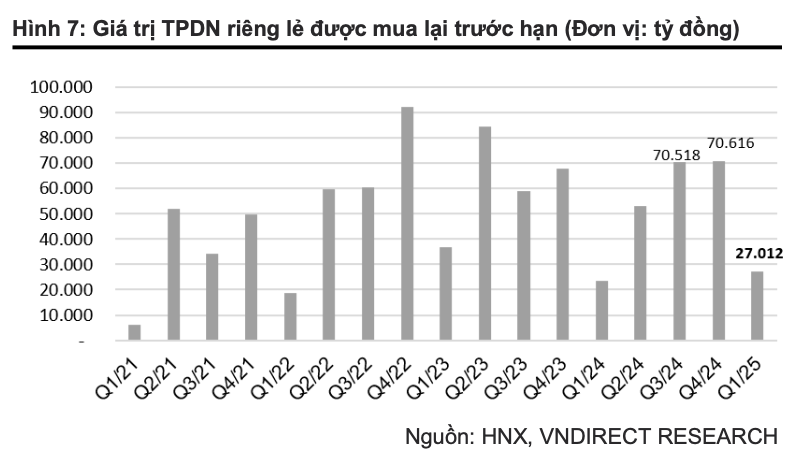 Hình 7: Giá trị TPDN riêng lẻ được mua lại trước hạn (Đơn vị: tỷ đồng)

100.000
90.000
80.000
70.000
60.000
50.000
40.000
30.000
20.000
10.000
-

70.518
70.616
27.012

Q1/21 Q2/21 Q3/21 Q4/21 Q1/22 Q2/22 Q3/22 Q4/22 Q1/23 Q2/23 Q3/23 Q4/23 Q1/24 Q2/24 Q3/24 Q4/24 Q1/25

Nguồn: HNX, VNDIRECT RESEARCH